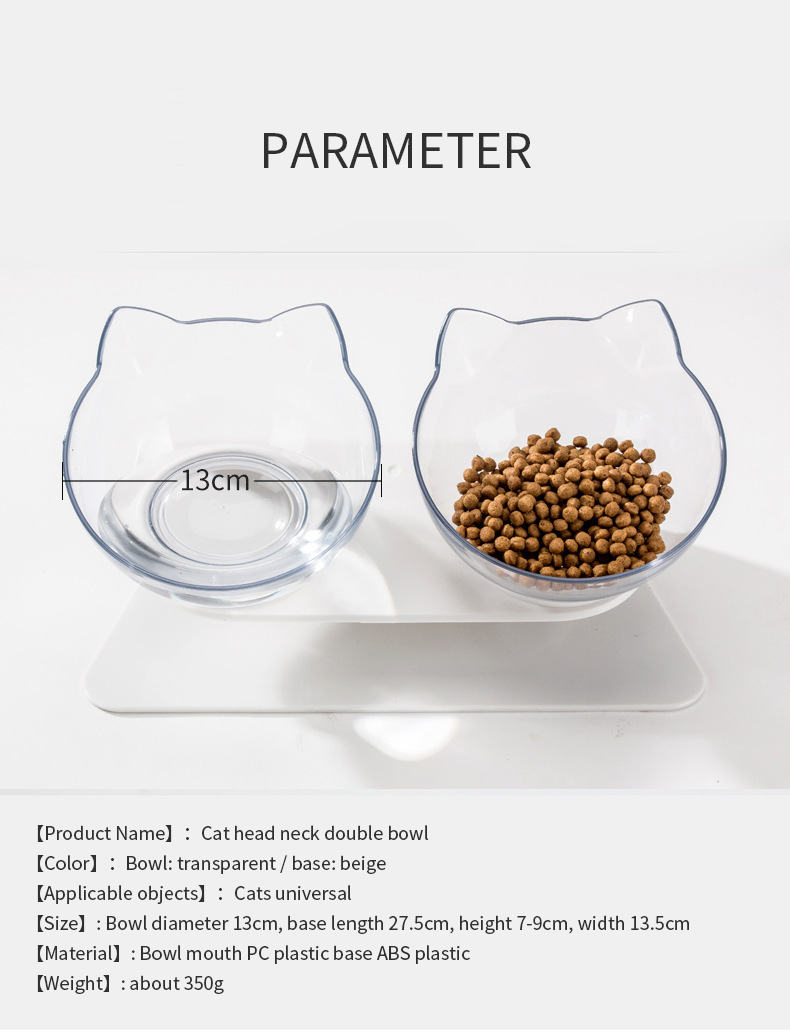 PARAMETER

13cm

【Product Name】： Cat head neck double bowl
【Color】： Bowl: transparent / base: beige
【Applicable objects】： Cats universal
【Size】: Bowl diameter 13cm, base length 27.5cm, height 7-9cm, width 13.5cm
【Material】: Bowl mouth PC plastic base ABS plastic
【Weight】: about 350g